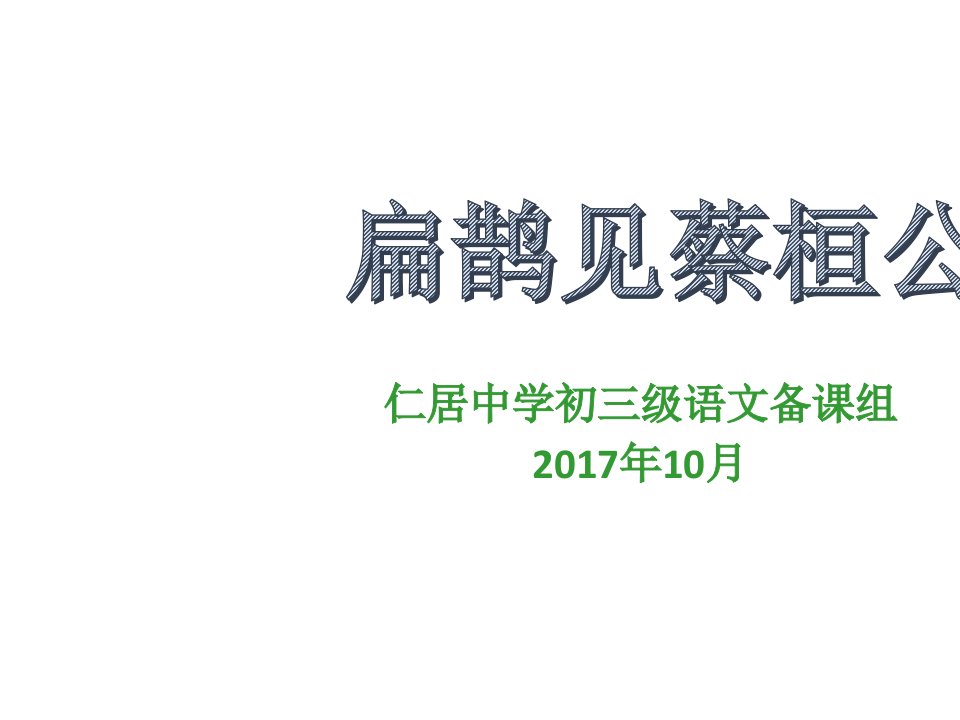 扁鹊见蔡桓公

仁居中学初三级语文备课组
2017年10月